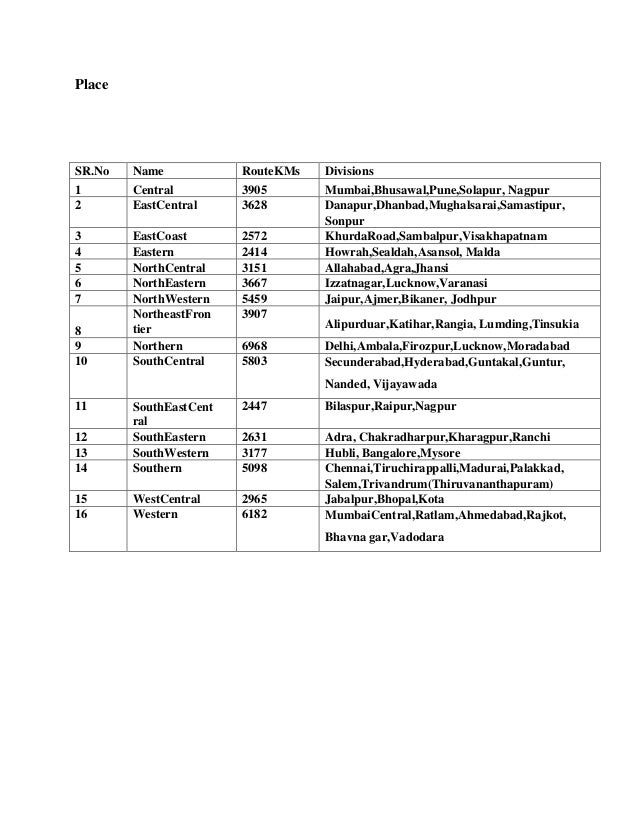 Place

| SR.No | Name | RouteKMs | Divisions |
|---|---|---|---|
| 1 | Central | 3905 | Mumbai,Bhusawal,Pune,Solapur, Nagpur |
| 2 | EastCentral | 3628 | Danapur,Dhanbad,Mughalsarai,Samastipur, Sonpur |
| 3 | EastCoast | 2572 | KhurdaRoad,Sambalpur,Visakhapatnam |
| 4 | Eastern | 2414 | Howrah,Sealdah,Asansol, Malda |
| 5 | NorthCentral | 3151 | Allahabad,Agra,Jhansi |
| 6 | NorthEastern | 3667 | Izzatnagar,Lucknow,Varanasi |
| 7 | NorthWestern | 5459 | Jaipur,Ajmer,Bikaner, Jodhpur |
| 8 | NortheastFrontier | 3907 | Alipurduar,Katihar,Rangia, Lumding,Tinsukia |
| 9 | Northern | 6968 | Delhi,Ambala,Firozpur,Lucknow,Moradabad |
| 10 | SouthCentral | 5803 | Secunderabad,Hyderabad,Guntakal,Guntur, Nanded, Vijayawada |
| 11 | SouthEastCentral | 2447 | Bilaspur,Raipur,Nagpur |
| 12 | SouthEastern | 2631 | Adra, Chakradharpur,Kharagpur,Ranchi |
| 13 | SouthWestern | 3177 | Hubli, Bangalore,Mysore |
| 14 | Southern | 5098 | Chennai,Tiruchirappalli,Madurai,Palakkad, Salem,Trivandrum(Thiruvananthapuram) |
| 15 | WestCentral | 2965 | Jabalpur,Bhopal,Kota |
| 16 | Western | 6182 | MumbaiCentral,Ratlam,Ahmedabad,Rajkot, Bhavna gar,Vadodara |